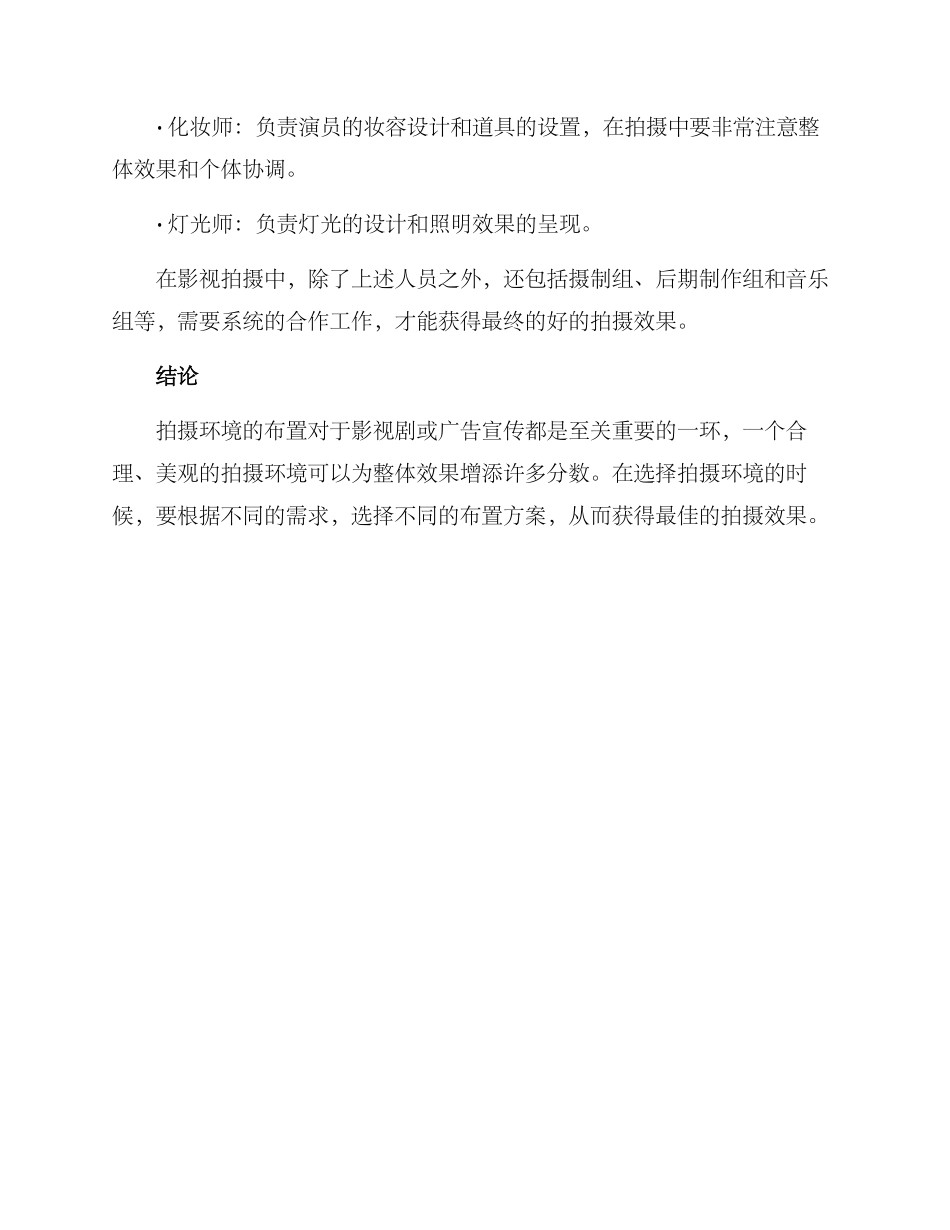 • 化妆师：负责演员的妆容设计和道具的设置，在拍摄中要非常注意整体效果和个体协调。

• 灯光师：负责灯光的设计和照明效果的呈现。

在影视拍摄中，除了上述人员之外，还包括摄制组、后期制作组和音乐组等，需要系统的合作工作，才能获得最终的好的拍摄效果。

结论

拍摄环境的布置对于影视剧或广告宣传都是至关重要的一环，一个合理、美观的拍摄环境可以为整体效果增添许多分数。在选择拍摄环境的时候，要根据不同的需求，选择不同的布置方案，从而获得最佳的拍摄效果。